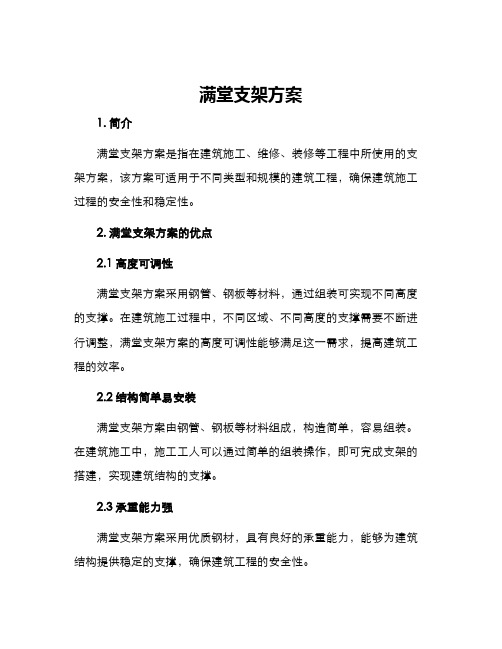 满堂支架方案

1. 简介

满堂支架方案是指在建筑施工、维修、装修等工程中所使用的支架方案，该方案可适用于不同类型和规模的建筑工程，确保建筑施工过程的安全性和稳定性。

2. 满堂支架方案的优点

2.1 高度可调性

满堂支架方案采用钢管、钢板等材料，通过组装可实现不同高度的支撑。在建筑施工过程中，不同区域、不同高度的支撑需要不断进行调整，满堂支架方案的高度可调性能够满足这一需求，提高建筑工程的效率。

2.2 结构简单易安装

满堂支架方案由钢管、钢板等材料组成，构造简单，容易组装。在建筑施工中，施工工人可以通过简单的组装操作，即可完成支架的搭建，实现建筑结构的支撑。

2.3 承重能力强

满堂支架方案采用优质钢材，具有良好的承重能力，能够为建筑结构提供稳定的支撑，确保建筑工程的安全性。